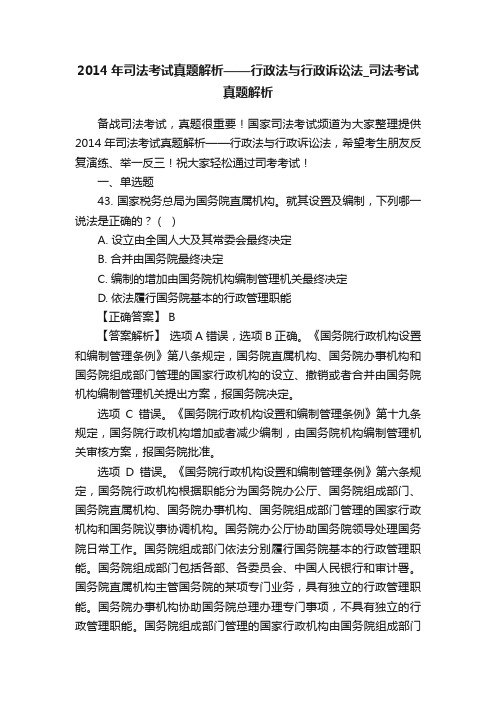 2014 年司法考试真题解析——行政法与行政诉讼法_司法考试真题解析

备战司法考试，真题很重要！国家司法考试频道为大家整理提供 2014 年司法考试真题解析——行政法与行政诉讼法，希望考生朋友反复演练、举一反三！祝大家轻松通过司考考试！

一、单选题

43. 国家税务总局为国务院直属机构。就其设置及编制，下列哪一说法是正确的？（ ）

A. 设立由全国人大及其常委会最终决定

B. 合并由国务院最终决定

C. 编制的增加由国务院机构编制管理机关最终决定

D. 依法履行国务院基本的行政管理职能

【正确答案】 B

【答案解析】 选项 A 错误，选项 B 正确。《国务院行政机构设置和编制管理条例》第八条规定，国务院直属机构、国务院办事机构和国务院组成部门管理的国家行政机构的设立、撤销或者合并由国务院机构编制管理机关提出方案，报国务院决定。

选项 C 错误。《国务院行政机构设置和编制管理条例》第十九条规定，国务院行政机构增加或者减少编制，由国务院机构编制管理机关审核方案，报国务院批准。

选项 D 错误。《国务院行政机构设置和编制管理条例》第六条规定，国务院行政机构根据职能分为国务院办公厅、国务院组成部门、国务院直属机构、国务院办事机构、国务院组成部门管理的国家行政机构和国务院议事协调机构。国务院办公厅协助国务院领导处理国务院日常工作。国务院组成部门依法分别履行国务院基本的行政管理职能。国务院组成部门包括各部、各委员会、中国人民银行和审计署。国务院直属机构主管国务院的某项专门业务，具有独立的行政管理职能。国务院办事机构协助国务院总理办理专门事项，不具有独立的行政管理职能。国务院组成部门管理的国家行政机构由国务院组成部门